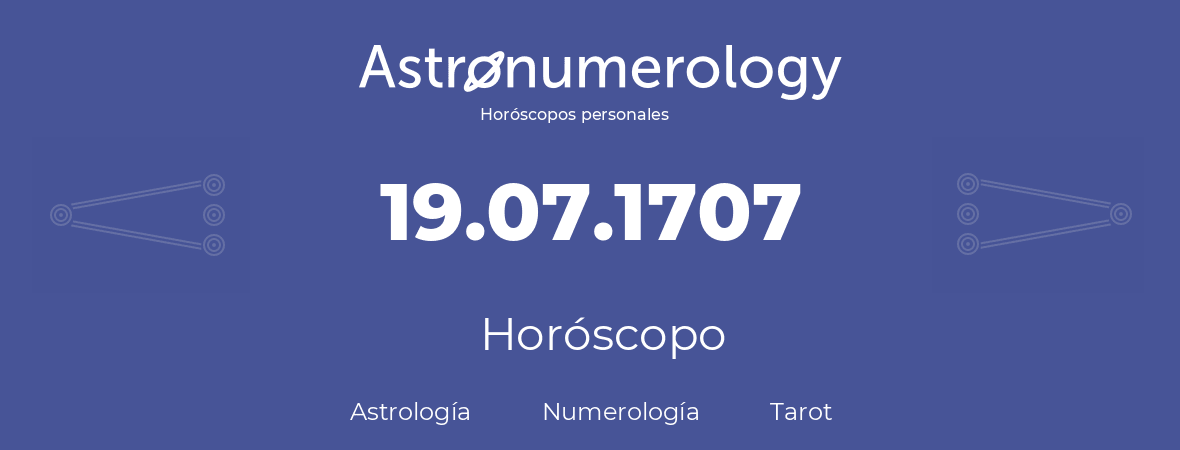 Astronumerology
Horóscopos personales

19.07.1707

Horóscopo

Astrología Numerología Tarot